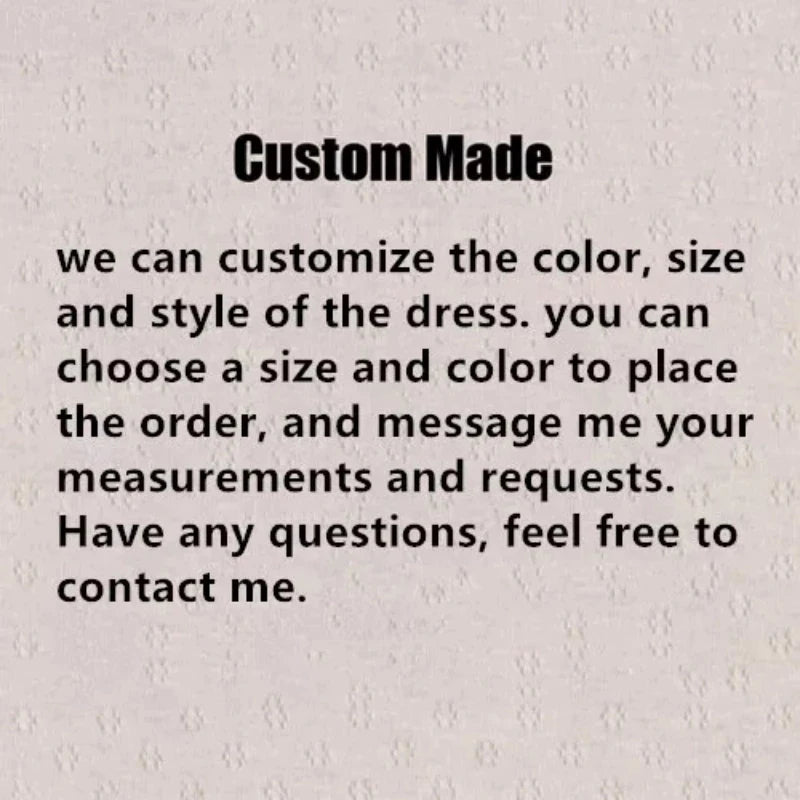 Custom Made

we can customize the color, size and style of the dress. you can choose a size and color to place the order, and message me your measurements and requests. Have any questions, feel free to contact me.